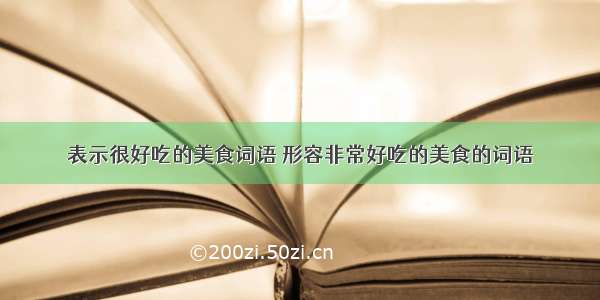 表示很好吃的美食词语 形容非常好吃的美食的词语

©200zi.50zi.cn